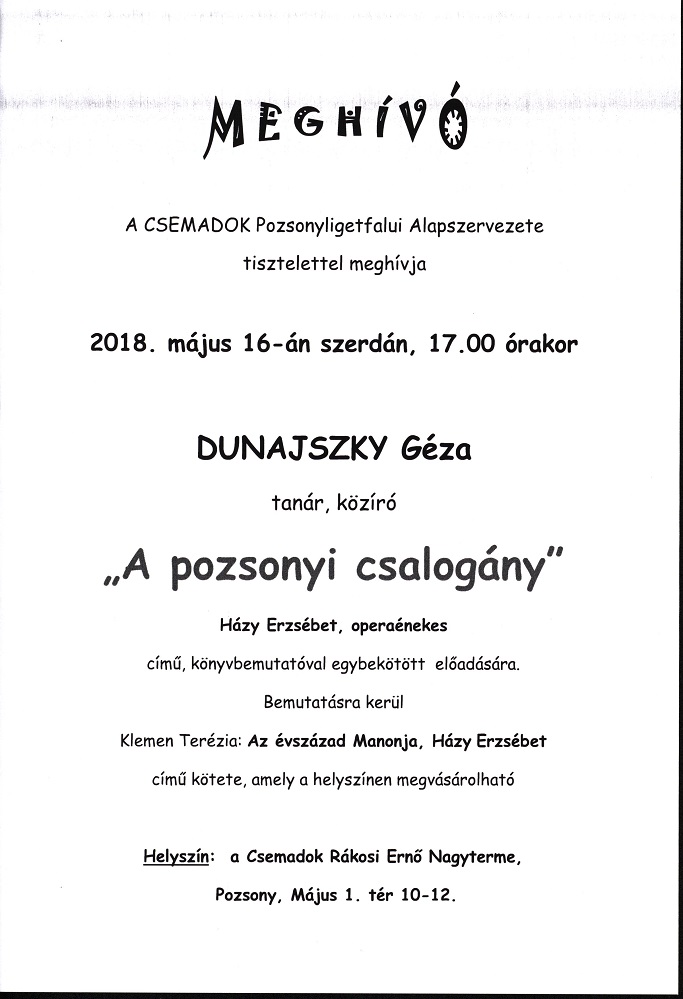 MEGHÍVÓ

A CSEMADOK Pozsonyligetfalui Alapszervezete tisztelettel meghívja

2018. május 16-án szerdán, 17.00 órakor

DUNAJSZKY Géza

tanár, közíró

„A pozsonyi csalogány"

Házy Erzsébet, operaénekes

című, könyvbemutatóval egybekötött előadására.

Bemutatásra kerül

Klemen Terézia: Az évszázad Manonja, Házy Erzsébet

című kötete, amely a helyszínen megvásárolható

Helyszín: a Csemadok Rákosi Ernő Nagyterme,

Pozsony, Május 1. tér 10-12.